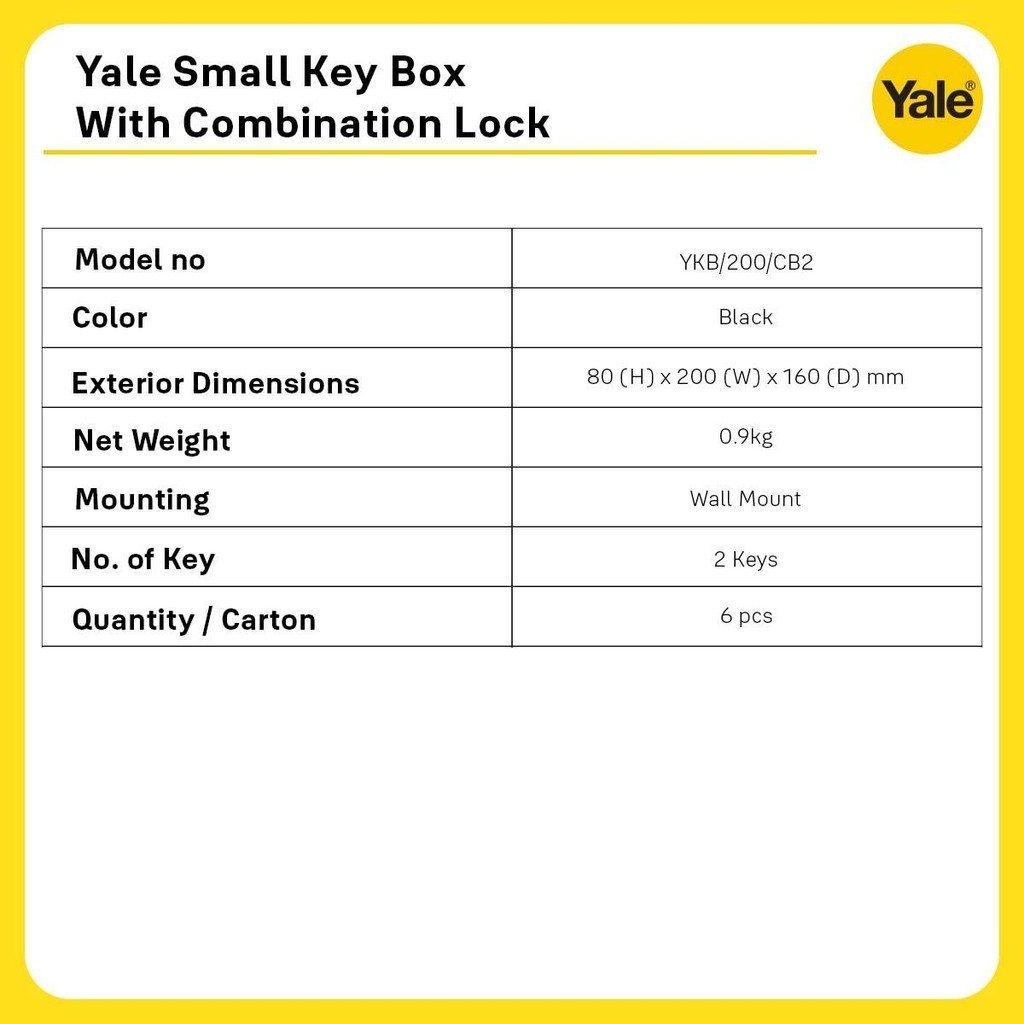 Yale Small Key Box
With Combination Lock

Yale®

| Model no | YKB/200/CB2 |
|---|---|
| Color | Black |
| Exterior Dimensions | 80 (H) x 200 (W) x 160 (D) mm |
| Net Weight | 0.9kg |
| Mounting | Wall Mount |
| No. of Key | 2 Keys |
| Quantity / Carton | 6 pcs |